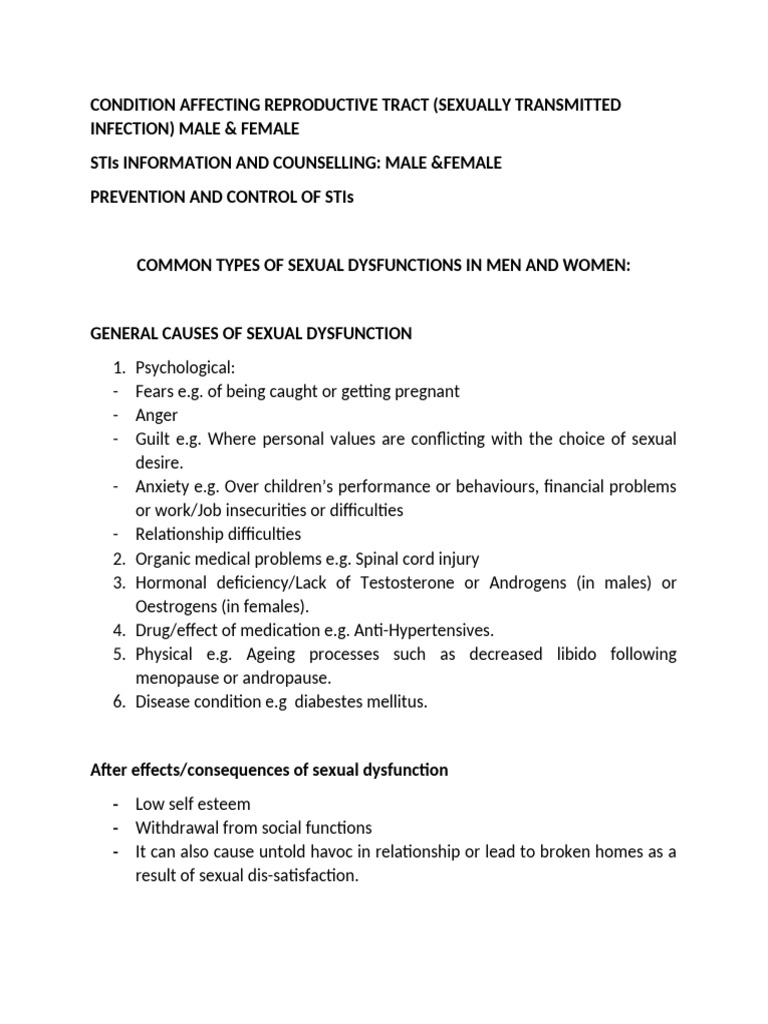 CONDITION AFFECTING REPRODUCTIVE TRACT (SEXUALLY TRANSMITTED INFECTION) MALE & FEMALE

STIs INFORMATION AND COUNSELLING: MALE &FEMALE

PREVENTION AND CONTROL OF STIs

COMMON TYPES OF SEXUAL DYSFUNCTIONS IN MEN AND WOMEN:

GENERAL CAUSES OF SEXUAL DYSFUNCTION

1. Psychological:
- Fears e.g. of being caught or getting pregnant
- Anger
- Guilt e.g. Where personal values are conflicting with the choice of sexual desire.
- Anxiety e.g. Over children's performance or behaviours, financial problems or work/Job insecurities or difficulties
- Relationship difficulties
2. Organic medical problems e.g. Spinal cord injury
3. Hormonal deficiency/Lack of Testosterone or Androgens (in males) or Oestrogens (in females).
4. Drug/effect of medication e.g. Anti-Hypertensives.
5. Physical e.g. Ageing processes such as decreased libido following menopause or andropause.
6. Disease condition e.g diabestes mellitus.

After effects/consequences of sexual dysfunction

- Low self esteem
- Withdrawal from social functions
- It can also cause untold havoc in relationship or lead to broken homes as a result of sexual dis-satisfaction.